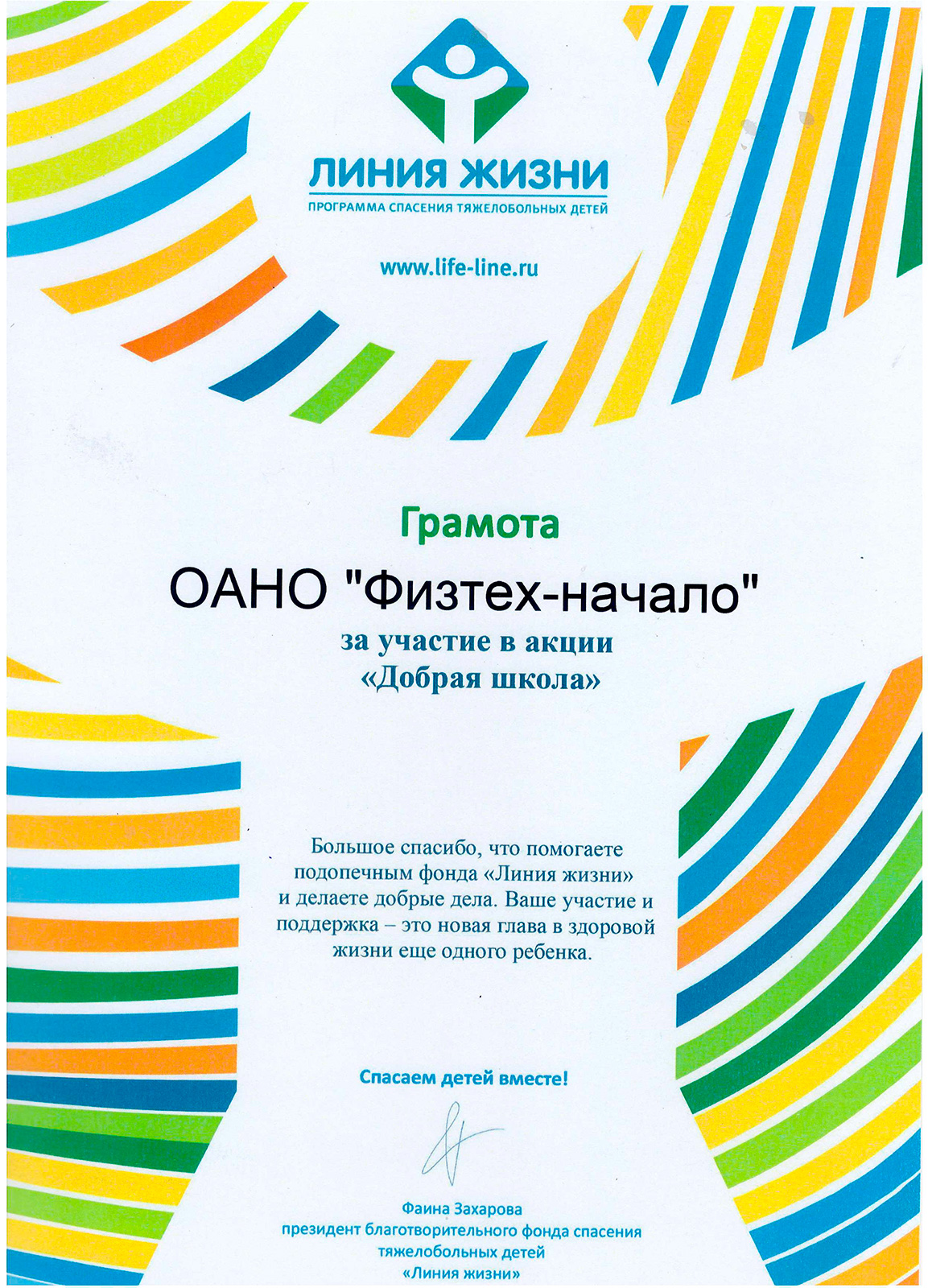 ЛИНИЯ ЖИЗНИ
ПРОГРАММА СПАСЕНИЯ ТЯЖЕЛОБОЛЬНЫХ ДЕТЕЙ

www.life-line.ru

Грамота

ОАНО "Физтех-начало"
за участие в акции
«Добрая школа»

Большое спасибо, что помогаете подопечным фонда «Линия жизни» и делаете добрые дела. Ваше участие и поддержка – это новая глава в здоровой жизни еще одного ребенка.

Спасаем детей вместе!

Фаина Захарова
президент благотворительного фонда спасения тяжелобольных детей
«Линия жизни»